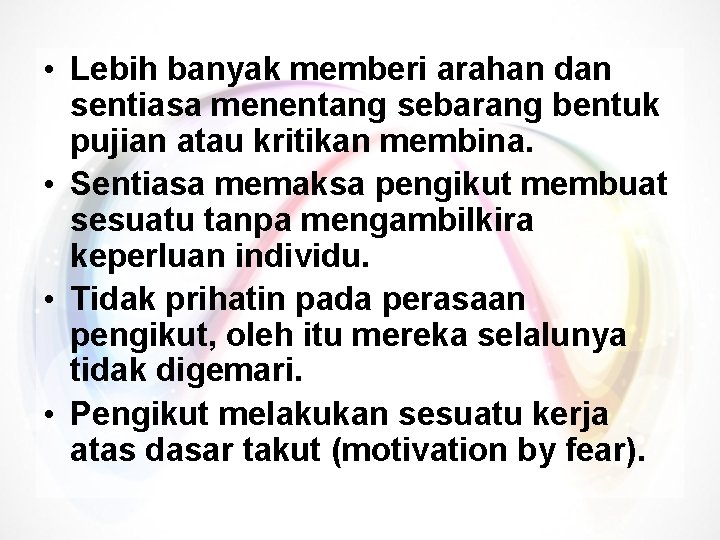 • Lebih banyak memberi arahan dan sentiasa menentang sebarang bentuk pujian atau kritikan membina.
• Sentiasa memaksa pengikut membuat sesuatu tanpa mengambilkira keperluan individu.
• Tidak prihatin pada perasaan pengikut, oleh itu mereka selalunya tidak digemari.
• Pengikut melakukan sesuatu kerja atas dasar takut (motivation by fear).